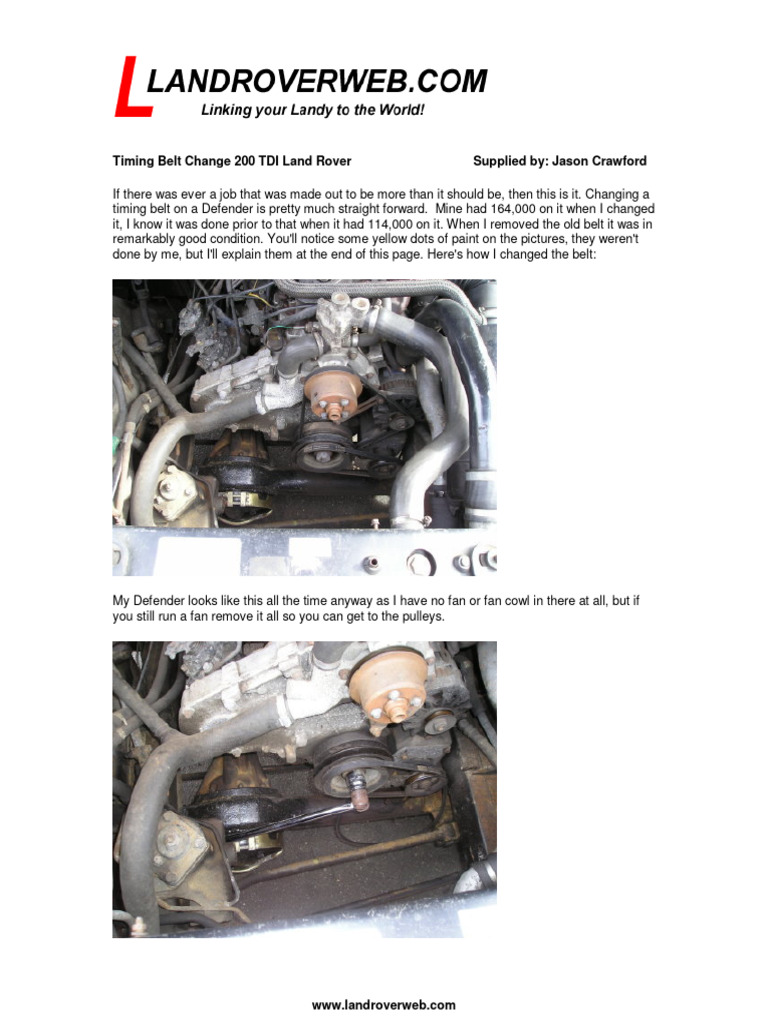 LANDROVERWEB.COM
Linking your Landy to the World!

Timing Belt Change 200 TDI Land Rover Supplied by: Jason Crawford

If there was ever a job that was made out to be more than it should be, then this is it. Changing a timing belt on a Defender is pretty much straight forward. Mine had 164,000 on it when I changed it, I know it was done prior to that when it had 114,000 on it. When I removed the old belt it was in remarkably good condition. You'll notice some yellow dots of paint on the pictures, they weren't done by me, but I'll explain them at the end of this page. Here's how I changed the belt:

My Defender looks like this all the time anyway as I have no fan or fan cowl in there at all, but if you still run a fan remove it all so you can get to the pulleys.

www.landroverweb.com